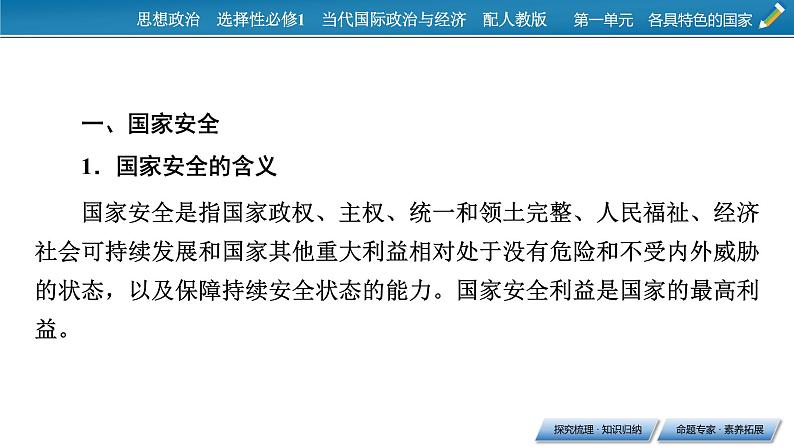 思想政治　选择性必修1　当代国际政治与经济　配人教版　第一单元　各具特色的国家

一、国家安全

1．国家安全的含义

国家安全是指国家政权、主权、统一和领土完整、人民福祉、经济社会可持续发展和国家其他重大利益相对处于没有危险和不受内外威胁的状态，以及保障持续安全状态的能力。国家安全利益是国家的最高利益。

探究梳理·知识归纳　命题专家·素养拓展